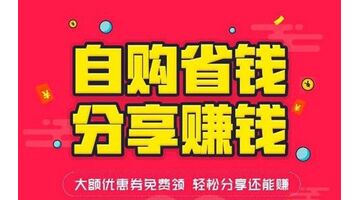 自购省钱
分享赚钱

大额优惠券免费领 轻松分享还能赚